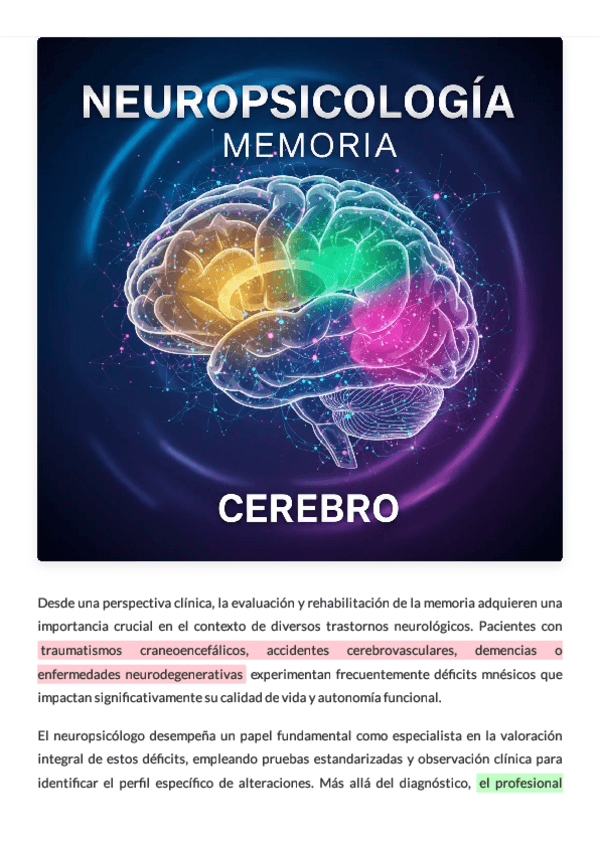 NEUROPSICOLOGÍA
MEMORIA

CEREBRO

Desde una perspectiva clínica, la evaluación y rehabilitación de la memoria adquieren una importancia crucial en el contexto de diversos trastornos neurológicos. Pacientes con traumatismos craneoencefálicos, accidentes cerebrovasculares, demencias o enfermedades neurodegenerativas experimentan frecuentemente déficits mnésicos que impactan significativamente su calidad de vida y autonomía funcional.

El neuropsicólogo desempeña un papel fundamental como especialista en la valoración integral de estos déficits, empleando pruebas estandarizadas y observación clínica para identificar el perfil específico de alteraciones. Más allá del diagnóstico, el profesional